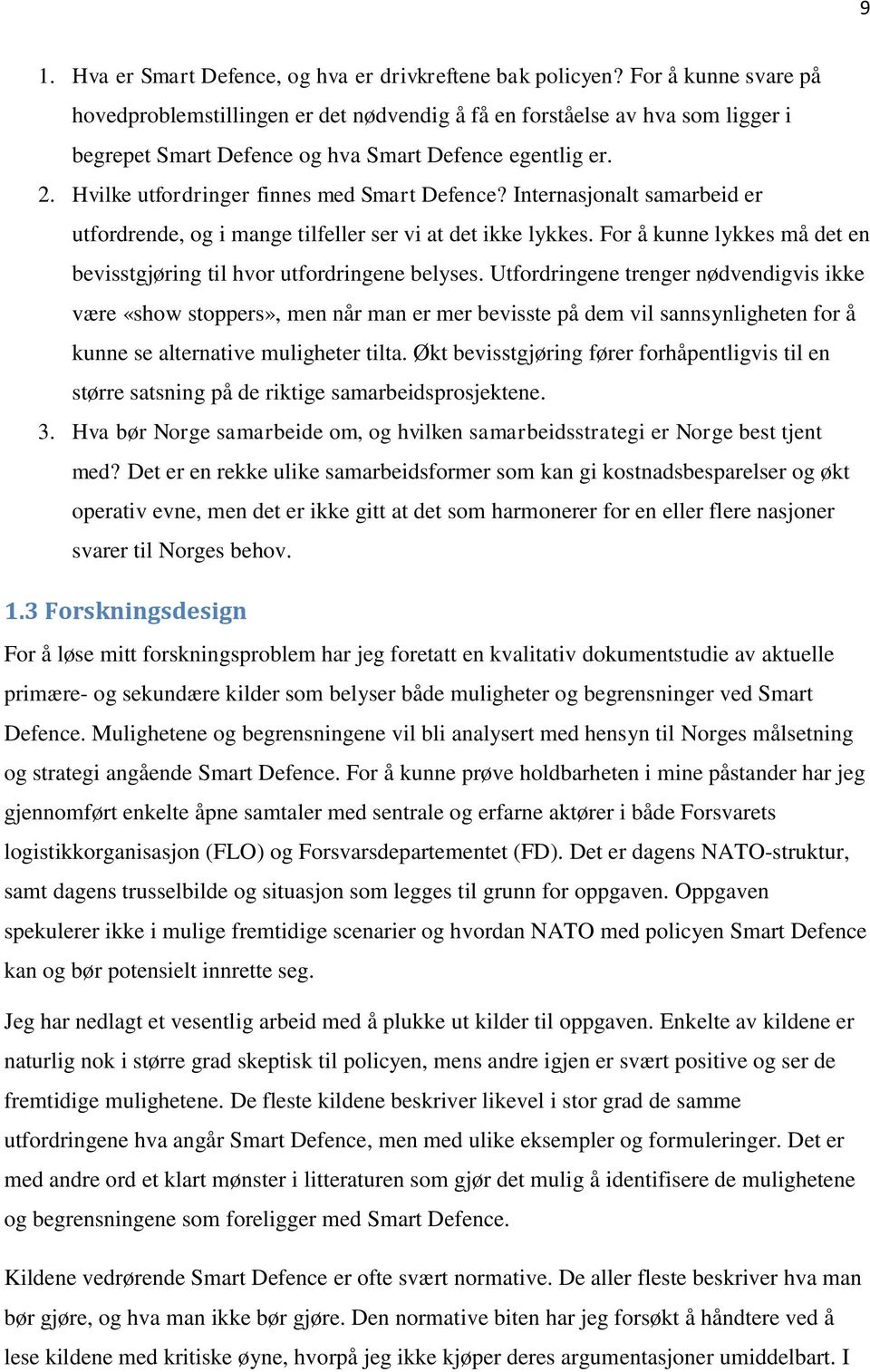 9

1. Hva er Smart Defence, og hva er drivkreftene bak policyen? For å kunne svare på hovedproblemstillingen er det nødvendig å få en forståelse av hva som ligger i begrepet Smart Defence og hva Smart Defence egentlig er.
2. Hvilke utfordringer finnes med Smart Defence? Internasjonalt samarbeid er utfordrende, og i mange tilfeller ser vi at det ikke lykkes. For å kunne lykkes må det en bevisstgjøring til hvor utfordringene belyses. Utfordringene trenger nødvendigvis ikke være «show stoppers», men når man er mer bevisste på dem vil sannsynligheten for å kunne se alternative muligheter tilta. Økt bevisstgjøring fører forhåpentligvis til en større satsning på de riktige samarbeidsprosjektene.
3. Hva bør Norge samarbeide om, og hvilken samarbeidsstrategi er Norge best tjent med? Det er en rekke ulike samarbeidsformer som kan gi kostnadsbesparelser og økt operativ evne, men det er ikke gitt at det som harmonerer for en eller flere nasjoner svarer til Norges behov.

1.3 Forskningsdesign

For å løse mitt forskningsproblem har jeg foretatt en kvalitativ dokumentstudie av aktuelle primære- og sekundære kilder som belyser både muligheter og begrensninger ved Smart Defence. Mulighetene og begrensningene vil bli analysert med hensyn til Norges målsetning og strategi angående Smart Defence. For å kunne prøve holdbarheten i mine påstander har jeg gjennomført enkelte åpne samtaler med sentrale og erfarne aktører i både Forsvarets logistikkorganisasjon (FLO) og Forsvarsdepartementet (FD). Det er dagens NATO-struktur, samt dagens trusselbilde og situasjon som legges til grunn for oppgaven. Oppgaven spekulerer ikke i mulige fremtidige scenarier og hvordan NATO med policyen Smart Defence kan og bør potensielt innrette seg.

Jeg har nedlagt et vesentlig arbeid med å plukke ut kilder til oppgaven. Enkelte av kildene er naturlig nok i større grad skeptisk til policyen, mens andre igjen er svært positive og ser de fremtidige mulighetene. De fleste kildene beskriver likevel i stor grad de samme utfordringene hva angår Smart Defence, men med ulike eksempler og formuleringer. Det er med andre ord et klart mønster i litteraturen som gjør det mulig å identifisere de mulighetene og begrensningene som foreligger med Smart Defence.

Kildene vedrørende Smart Defence er ofte svært normative. De aller fleste beskriver hva man bør gjøre, og hva man ikke bør gjøre. Den normative biten har jeg forsøkt å håndtere ved å lese kildene med kritiske øyne, hvorpå jeg ikke kjøper deres argumentasjoner umiddelbart. I